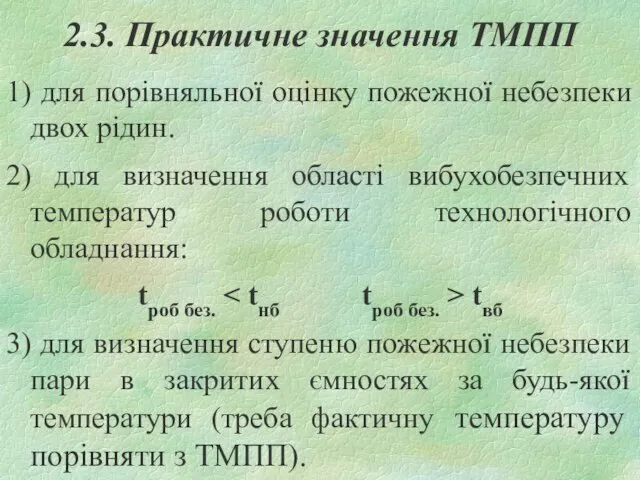 2.3. Практичне значення ТМПП

1) для порівняльної оцінку пожежної небезпеки двох рідин.

2) для визначення області вибухобезпечних температур роботи технологічного обладнання:

$t_{роб\ без.} < t_{нб}$ $t_{роб\ без.} > t_{вб}$

3) для визначення ступеню пожежної небезпеки пари в закритих ємностях за будь-якої температури (треба фактичну температуру порівняти з ТМПП).